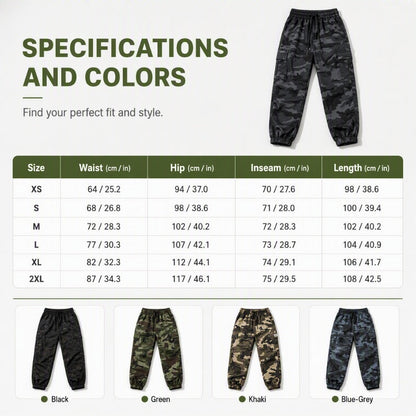 SPECIFICATIONS AND COLORS

Find your perfect fit and style.

| Size | Waist (cm / in) | Hip (cm / in) | Inseam (cm / in) | Length (cm / in) |
|---|---|---|---|---|
| XS | 64 / 25.2 | 94 / 37.0 | 70 / 27.6 | 98 / 38.6 |
| S | 68 / 26.8 | 98 / 38.6 | 71 / 28.0 | 100 / 39.4 |
| M | 72 / 28.3 | 102 / 40.2 | 72 / 28.3 | 102 / 40.2 |
| L | 77 / 30.3 | 107 / 42.1 | 73 / 28.7 | 104 / 40.9 |
| XL | 82 / 32.3 | 112 / 44.1 | 74 / 29.1 | 106 / 41.7 |
| 2XL | 87 / 34.3 | 117 / 46.1 | 75 / 29.5 | 108 / 42.5 |

Black

Green

Khaki

Blue-Grey